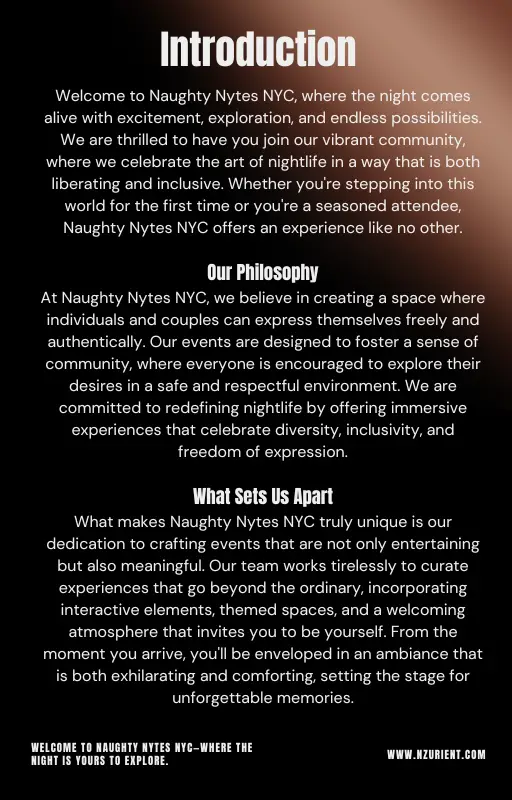 Introduction

Welcome to Naughty Nytes NYC, where the night comes alive with excitement, exploration, and endless possibilities. We are thrilled to have you join our vibrant community, where we celebrate the art of nightlife in a way that is both liberating and inclusive. Whether you're stepping into this world for the first time or you're a seasoned attendee, Naughty Nytes NYC offers an experience like no other.

Our Philosophy

At Naughty Nytes NYC, we believe in creating a space where individuals and couples can express themselves freely and authentically. Our events are designed to foster a sense of community, where everyone is encouraged to explore their desires in a safe and respectful environment. We are committed to redefining nightlife by offering immersive experiences that celebrate diversity, inclusivity, and freedom of expression.

What Sets Us Apart

What makes Naughty Nytes NYC truly unique is our dedication to crafting events that are not only entertaining but also meaningful. Our team works tirelessly to curate experiences that go beyond the ordinary, incorporating interactive elements, themed spaces, and a welcoming atmosphere that invites you to be yourself. From the moment you arrive, you'll be enveloped in an ambiance that is both exhilarating and comforting, setting the stage for unforgettable memories.

WELCOME TO NAUGHTY NYTES NYC—WHERE THE NIGHT IS YOURS TO EXPLORE.

WWW.NZURIENT.COM